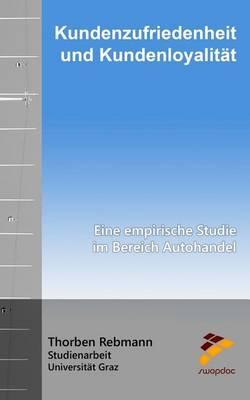 Kundenzufriedenheit und Kundenloyalität

Eine empirische Studie im Bereich Autohandel

Thorben Rebmann
Studienarbeit
Universität Graz

swopdoc